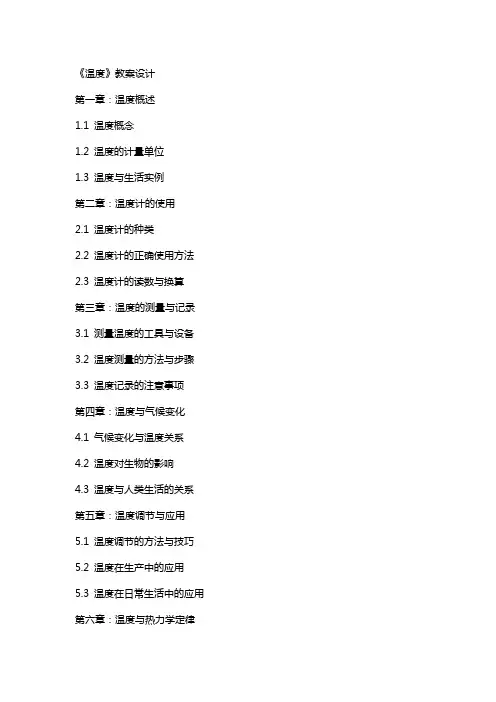 《温度》教案设计

第一章：温度概述

1.1 温度概念

1.2 温度的计量单位

1.3 温度与生活实例

第二章：温度计的使用

2.1 温度计的种类

2.2 温度计的正确使用方法

2.3 温度计的读数与换算

第三章：温度的测量与记录

3.1 测量温度的工具与设备

3.2 温度测量的方法与步骤

3.3 温度记录的注意事项

第四章：温度与气候变化

4.1 气候变化与温度关系

4.2 温度对生物的影响

4.3 温度与人类生活的关系

第五章：温度调节与应用

5.1 温度调节的方法与技巧

5.2 温度在生产中的应用

5.3 温度在日常生活中的应用

第六章：温度与热力学定律